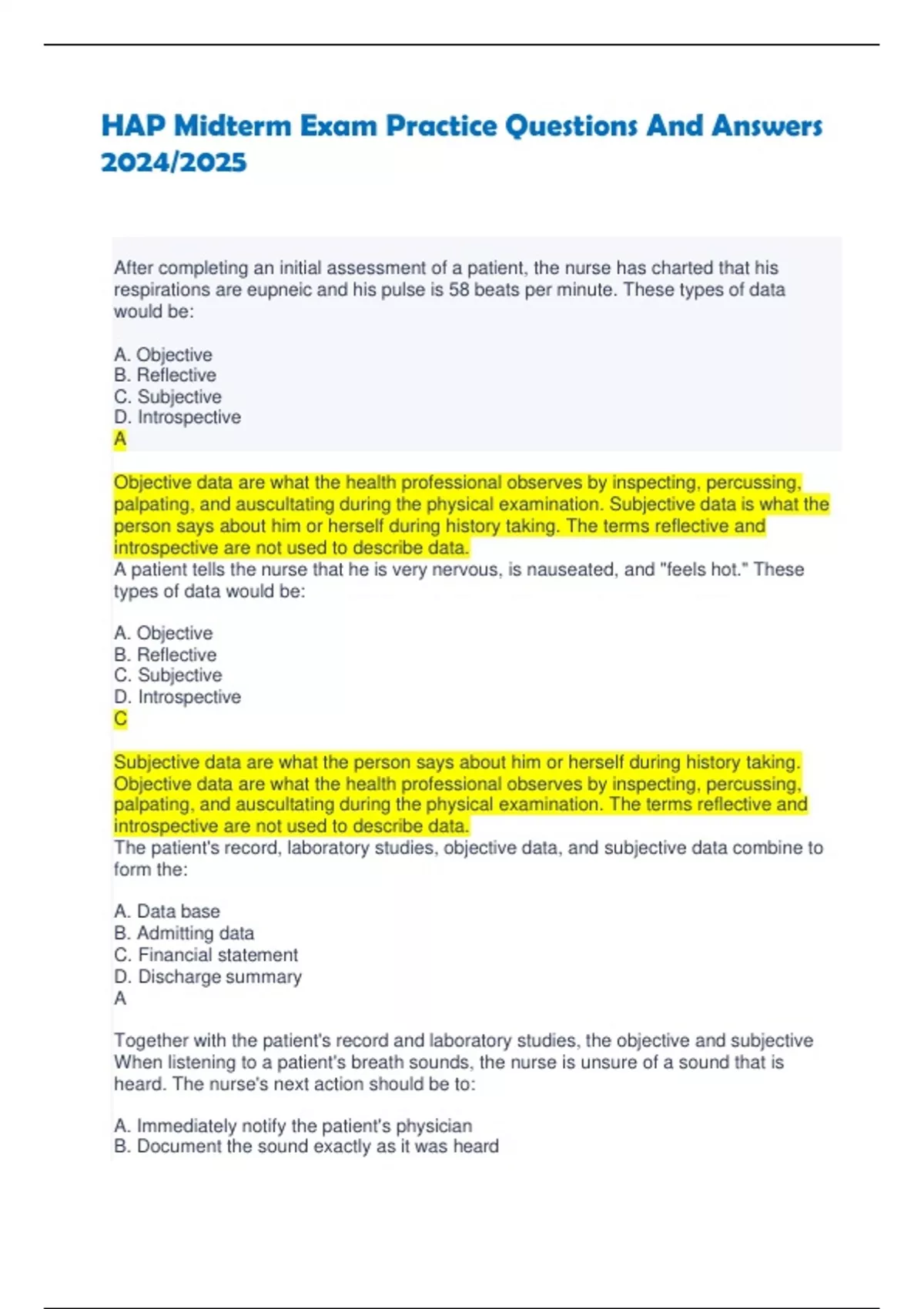 HAP Midterm Exam Practice Questions And Answers 2024/2025

After completing an initial assessment of a patient, the nurse has charted that his respirations are eupneic and his pulse is 58 beats per minute. These types of data would be:

A. Objective
B. Reflective
C. Subjective
D. Introspective
A

Objective data are what the health professional observes by inspecting, percussing, palpating, and auscultating during the physical examination. Subjective data is what the person says about him or herself during history taking. The terms reflective and introspective are not used to describe data.
A patient tells the nurse that he is very nervous, is nauseated, and "feels hot." These types of data would be:

A. Objective
B. Reflective
C. Subjective
D. Introspective
C

Subjective data are what the person says about him or herself during history taking. Objective data are what the health professional observes by inspecting, percussing, palpating, and auscultating during the physical examination. The terms reflective and introspective are not used to describe data.
The patient's record, laboratory studies, objective data, and subjective data combine to form the:

A. Data base
B. Admitting data
C. Financial statement
D. Discharge summary
A

Together with the patient's record and laboratory studies, the objective and subjective
When listening to a patient's breath sounds, the nurse is unsure of a sound that is heard. The nurse's next action should be to:

A. Immediately notify the patient's physician
B. Document the sound exactly as it was heard